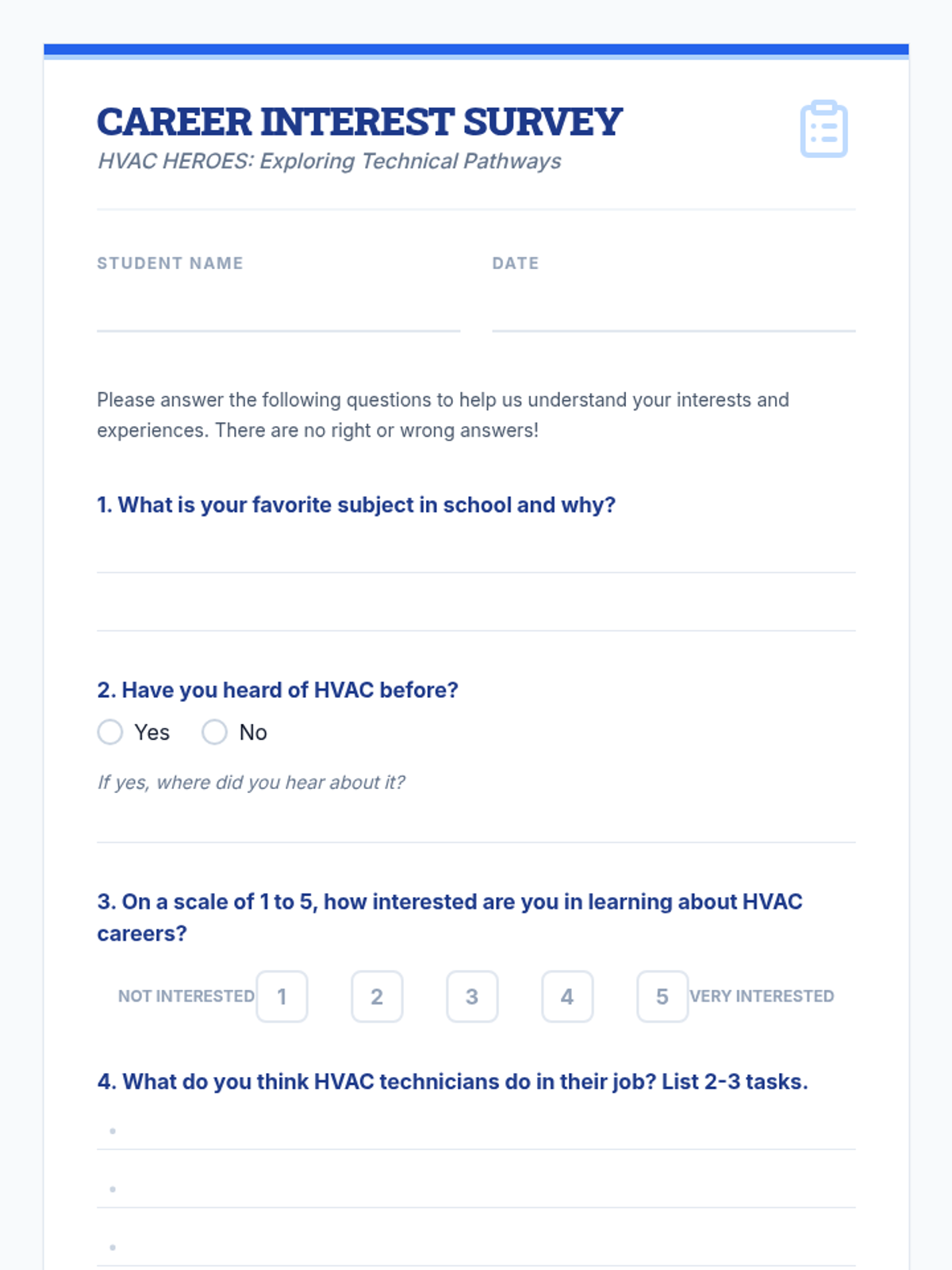 CAREER INTEREST SURVEY
HVAC HEROES: Exploring Technical Pathways

STUDENT NAME
____

DATE
____

Please answer the following questions to help us understand your interests and experiences. There are no right or wrong answers!

1. What is your favorite subject in school and why?

____

____

2. Have you heard of HVAC before?

☐ Yes ☐ No

If yes, where did you hear about it?

____

3. On a scale of 1 to 5, how interested are you in learning about HVAC careers?

NOT INTERESTED 1 2 3 4 5 VERY INTERESTED

4. What do you think HVAC technicians do in their job? List 2-3 tasks.

• ____

• ____

• ____